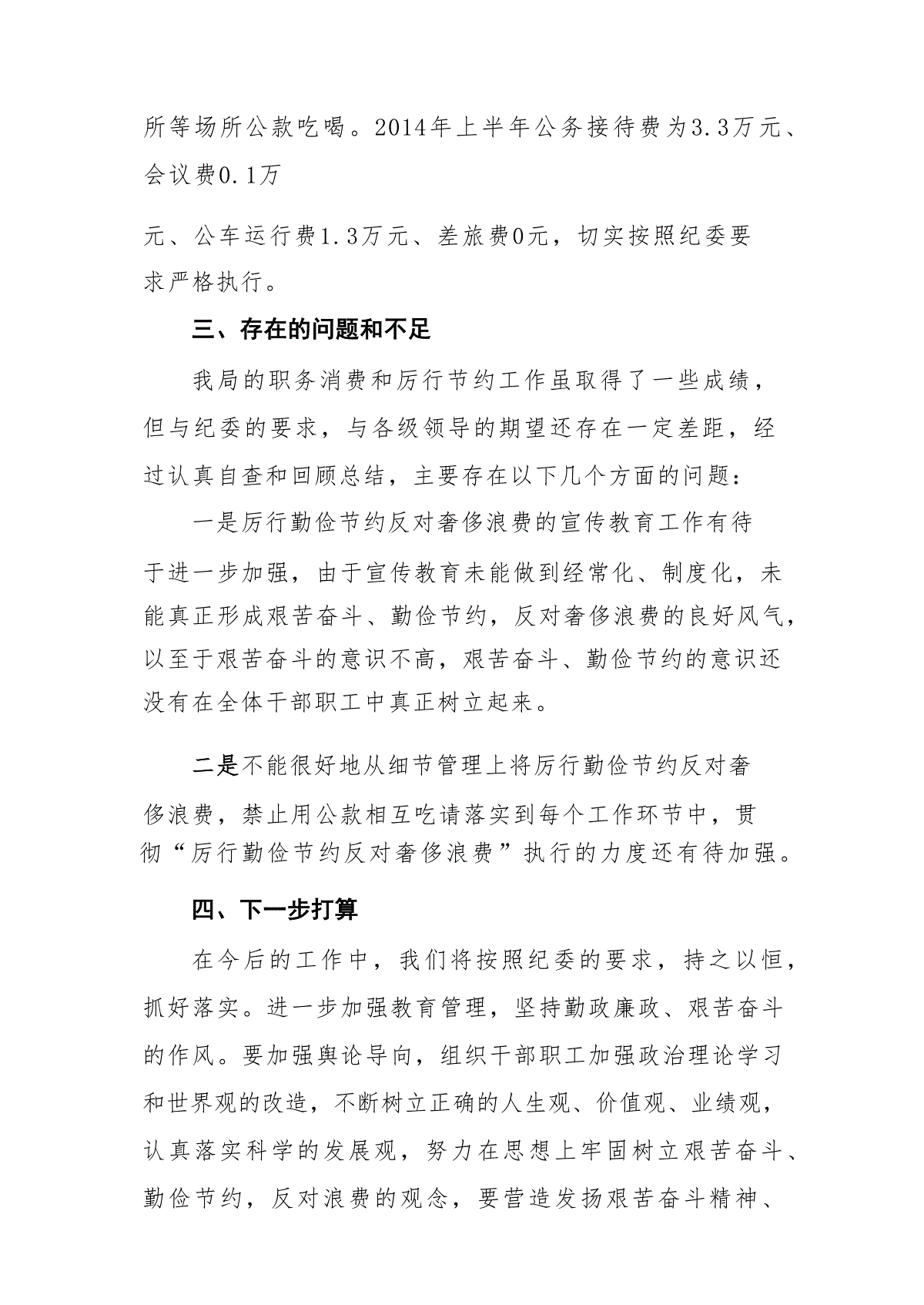 所等场所公款吃喝。2014年上半年公务接待费为3.3万元、会议费0.1万

元、公车运行费1.3万元、差旅费0元，切实按照纪委要求严格执行。

三、存在的问题和不足

我局的职务消费和厉行节约工作虽取得了一些成绩，但与纪委的要求，与各级领导的期望还存在一定差距，经过认真自查和回顾总结，主要存在以下几个方面的问题：

一是厉行勤俭节约反对奢侈浪费的宣传教育工作有待于进一步加强，由于宣传教育未能做到经常化、制度化，未能真正形成艰苦奋斗、勤俭节约，反对奢侈浪费的良好风气，以至于艰苦奋斗的意识不高，艰苦奋斗、勤俭节约的意识还没有在全体干部职工中真正树立起来。

二是不能很好地从细节管理上将厉行勤俭节约反对奢侈浪费，禁止用公款相互吃请落实到每个工作环节中，贯彻“厉行勤俭节约反对奢侈浪费”执行的力度还有待加强。

四、下一步打算

在今后的工作中，我们将按照纪委的要求，持之以恒，抓好落实。进一步加强教育管理，坚持勤政廉政、艰苦奋斗的作风。要加强舆论导向，组织干部职工加强政治理论学习和世界观的改造，不断树立正确的人生观、价值观、业绩观，认真落实科学的发展观，努力在思想上牢固树立艰苦奋斗、勤俭节约，反对浪费的观念，要营造发扬艰苦奋斗精神、